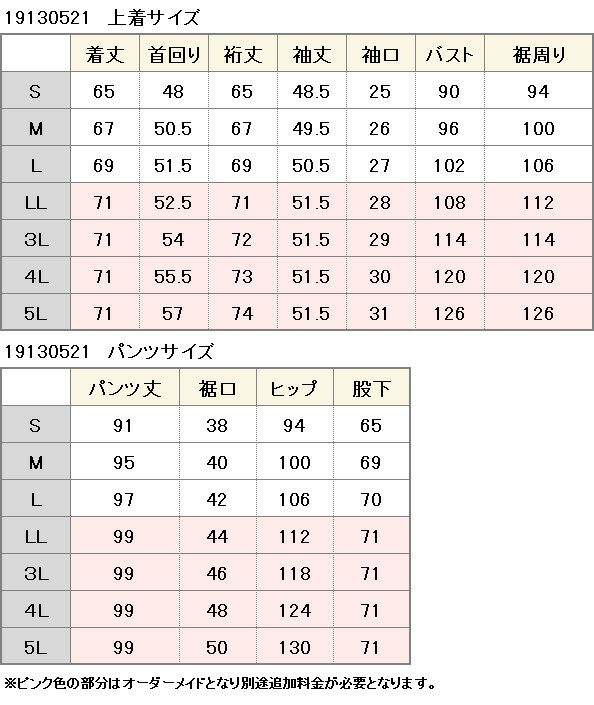 19130521　上着サイズ

| | 着丈 | 首回り | 裄丈 | 袖丈 | 袖口 | バスト | 裾周り |
|---|---|---|---|---|---|---|---|
| S | 65 | 48 | 65 | 48.5 | 25 | 90 | 94 |
| M | 67 | 50.5 | 67 | 49.5 | 26 | 96 | 100 |
| L | 69 | 51.5 | 69 | 50.5 | 27 | 102 | 106 |
| LL | 71 | 52.5 | 71 | 51.5 | 28 | 108 | 112 |
| 3L | 71 | 54 | 72 | 51.5 | 29 | 114 | 114 |
| 4L | 71 | 55.5 | 73 | 51.5 | 30 | 120 | 120 |
| 5L | 71 | 57 | 74 | 51.5 | 31 | 126 | 126 |

19130521　パンツサイズ

| | パンツ丈 | 裾口 | ヒップ | 股下 |
|---|---|---|---|---|
| S | 91 | 38 | 94 | 65 |
| M | 95 | 40 | 100 | 69 |
| L | 97 | 42 | 106 | 70 |
| LL | 99 | 44 | 112 | 71 |
| 3L | 99 | 46 | 118 | 71 |
| 4L | 99 | 48 | 124 | 71 |
| 5L | 99 | 50 | 130 | 71 |

※ピンク色の部分はオーダーメイドとなり別途追加料金が必要となります。